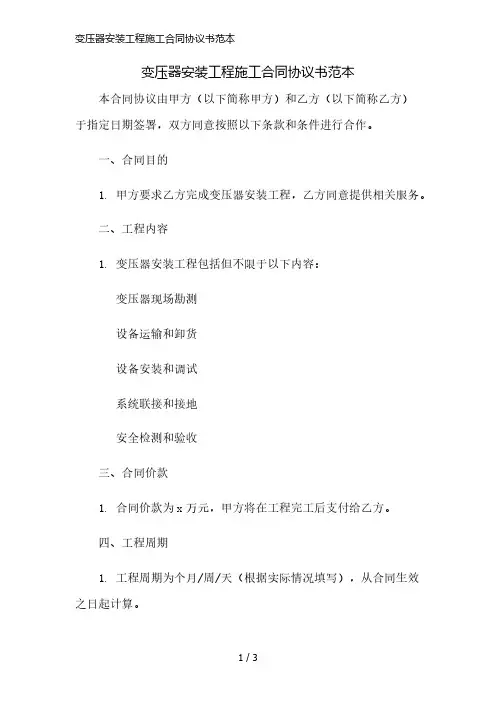 变压器安装工程施工合同协议书范本

变压器安装工程施工合同协议书范本

本合同协议由甲方（以下简称甲方）和乙方（以下简称乙方）于指定日期签署，双方同意按照以下条款和条件进行合作。

一、合同目的

1. 甲方要求乙方完成变压器安装工程，乙方同意提供相关服务。

二、工程内容

1. 变压器安装工程包括但不限于以下内容：

变压器现场勘测

设备运输和卸货

设备安装和调试

系统联接和接地

安全检测和验收

三、合同价款

1. 合同价款为 x 万元，甲方将在工程完工后支付给乙方。

四、工程周期

1. 工程周期为个月/周/天（根据实际情况填写），从合同生效之日起计算。

1 / 3